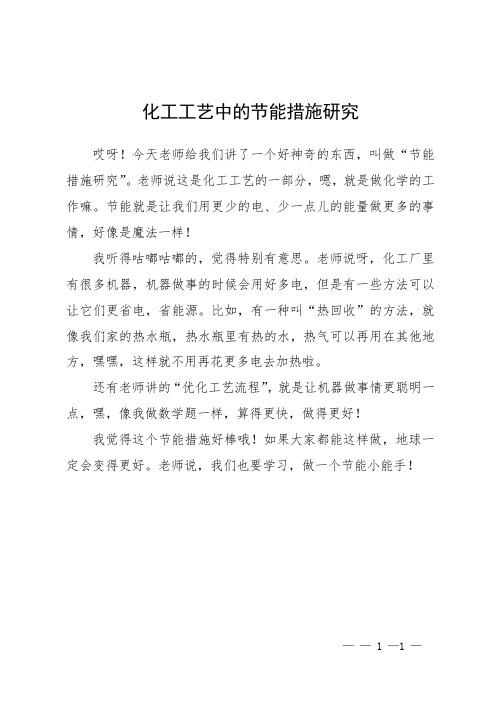 化工工艺中的节能措施研究

哎呀！今天老师给我们讲了一个好神奇的东西，叫做“节能措施研究”。老师说这是化工工艺的一部分，嗯，就是做化学的工作嘛。节能就是让我们用更少的电、少一点儿的能量做更多的事情，好像是魔法一样！

我听得咕嘟咕嘟的，觉得特别有意思。老师说呀，化工厂里有很多机器，机器做事的时候会用好多电，但是有一些方法可以让它们更省电，省能源。比如，有一种叫“热回收”的方法，就像我们家的热水瓶，热水瓶里有热的水，热气可以再用在其他地方，嘿嘿，这样就不用再花更多电去加热啦。

还有老师讲的“优化工艺流程”，就是让机器做事情更聪明一点，嘿，像我做数学题一样，算得更快，做得更好！

我觉得这个节能措施好棒哦！如果大家都能这样做，地球一定会变得更好。老师说，我们也要学习，做一个节能小能手！

— — 1 —1 —